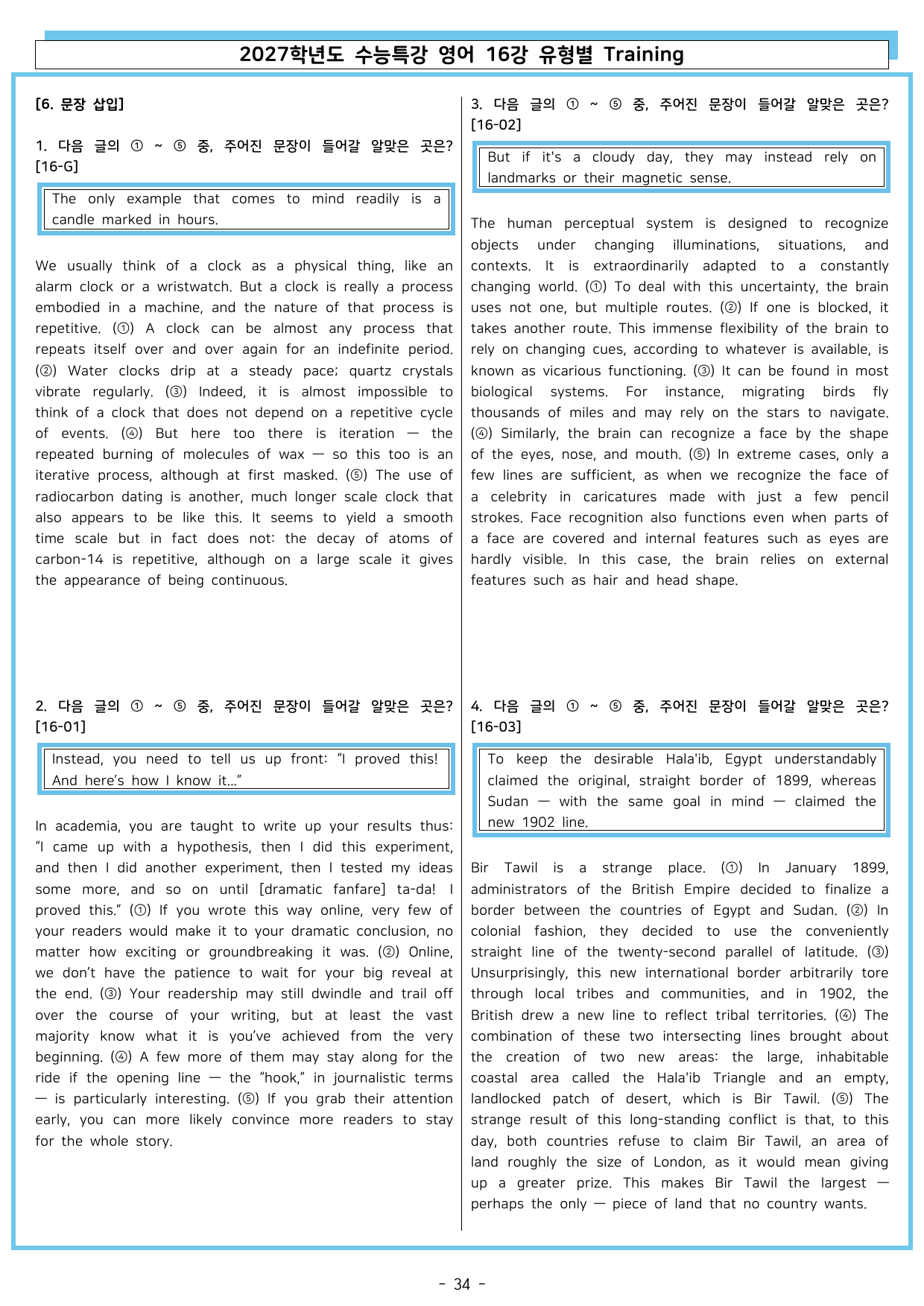 2027학년도 수능특강 영어 16강 유형별 Training

[6. 문장 삽입]

1. 다음 글의 ① ~ ⑤ 중, 주어진 문장이 들어갈 알맞은 곳은? [16-G]

The only example that comes to mind readily is a candle marked in hours.

We usually think of a clock as a physical thing, like an alarm clock or a wristwatch. But a clock is really a process embodied in a machine, and the nature of that process is repetitive. (①) A clock can be almost any process that repeats itself over and over again for an indefinite period. (②) Water clocks drip at a steady pace; quartz crystals vibrate regularly. (③) Indeed, it is almost impossible to think of a clock that does not depend on a repetitive cycle of events. (④) But here too there is iteration — the repeated burning of molecules of wax — so this too is an iterative process, although at first masked. (⑤) The use of radiocarbon dating is another, much longer scale clock that also appears to be like this. It seems to yield a smooth time scale but in fact does not: the decay of atoms of carbon-14 is repetitive, although on a large scale it gives the appearance of being continuous.

2. 다음 글의 ① ~ ⑤ 중, 주어진 문장이 들어갈 알맞은 곳은? [16-01]

Instead, you need to tell us up front: "I proved this! And here's how I know it…"

In academia, you are taught to write up your results thus: "I came up with a hypothesis, then I did this experiment, and then I did another experiment, then I tested my ideas some more, and so on until [dramatic fanfare] ta-da! I proved this." (①) If you wrote this way online, very few of your readers would make it to your dramatic conclusion, no matter how exciting or groundbreaking it was. (②) Online, we don't have the patience to wait for your big reveal at the end. (③) Your readership may still dwindle and trail off over the course of your writing, but at least the vast majority know what it is you've achieved from the very beginning. (④) A few more of them may stay along for the ride if the opening line — the "hook," in journalistic terms — is particularly interesting. (⑤) If you grab their attention early, you can more likely convince more readers to stay for the whole story.

3. 다음 글의 ① ~ ⑤ 중, 주어진 문장이 들어갈 알맞은 곳은? [16-02]

But if it's a cloudy day, they may instead rely on landmarks or their magnetic sense.

The human perceptual system is designed to recognize objects under changing illuminations, situations, and contexts. It is extraordinarily adapted to a constantly changing world. (①) To deal with this uncertainty, the brain uses not one, but multiple routes. (②) If one is blocked, it takes another route. This immense flexibility of the brain to rely on changing cues, according to whatever is available, is known as vicarious functioning. (③) It can be found in most biological systems. For instance, migrating birds fly thousands of miles and may rely on the stars to navigate. (④) Similarly, the brain can recognize a face by the shape of the eyes, nose, and mouth. (⑤) In extreme cases, only a few lines are sufficient, as when we recognize the face of a celebrity in caricatures made with just a few pencil strokes. Face recognition also functions even when parts of a face are covered and internal features such as eyes are hardly visible. In this case, the brain relies on external features such as hair and head shape.

4. 다음 글의 ① ~ ⑤ 중, 주어진 문장이 들어갈 알맞은 곳은? [16-03]

To keep the desirable Hala'ib, Egypt understandably claimed the original, straight border of 1899, whereas Sudan — with the same goal in mind — claimed the new 1902 line.

Bir Tawil is a strange place. (①) In January 1899, administrators of the British Empire decided to finalize a border between the countries of Egypt and Sudan. (②) In colonial fashion, they decided to use the conveniently straight line of the twenty-second parallel of latitude. (③) Unsurprisingly, this new international border arbitrarily tore through local tribes and communities, and in 1902, the British drew a new line to reflect tribal territories. (④) The combination of these two intersecting lines brought about the creation of two new areas: the large, inhabitable coastal area called the Hala'ib Triangle and an empty, landlocked patch of desert, which is Bir Tawil. (⑤) The strange result of this long-standing conflict is that, to this day, both countries refuse to claim Bir Tawil, an area of land roughly the size of London, as it would mean giving up a greater prize. This makes Bir Tawil the largest — perhaps the only — piece of land that no country wants.

- 34 -